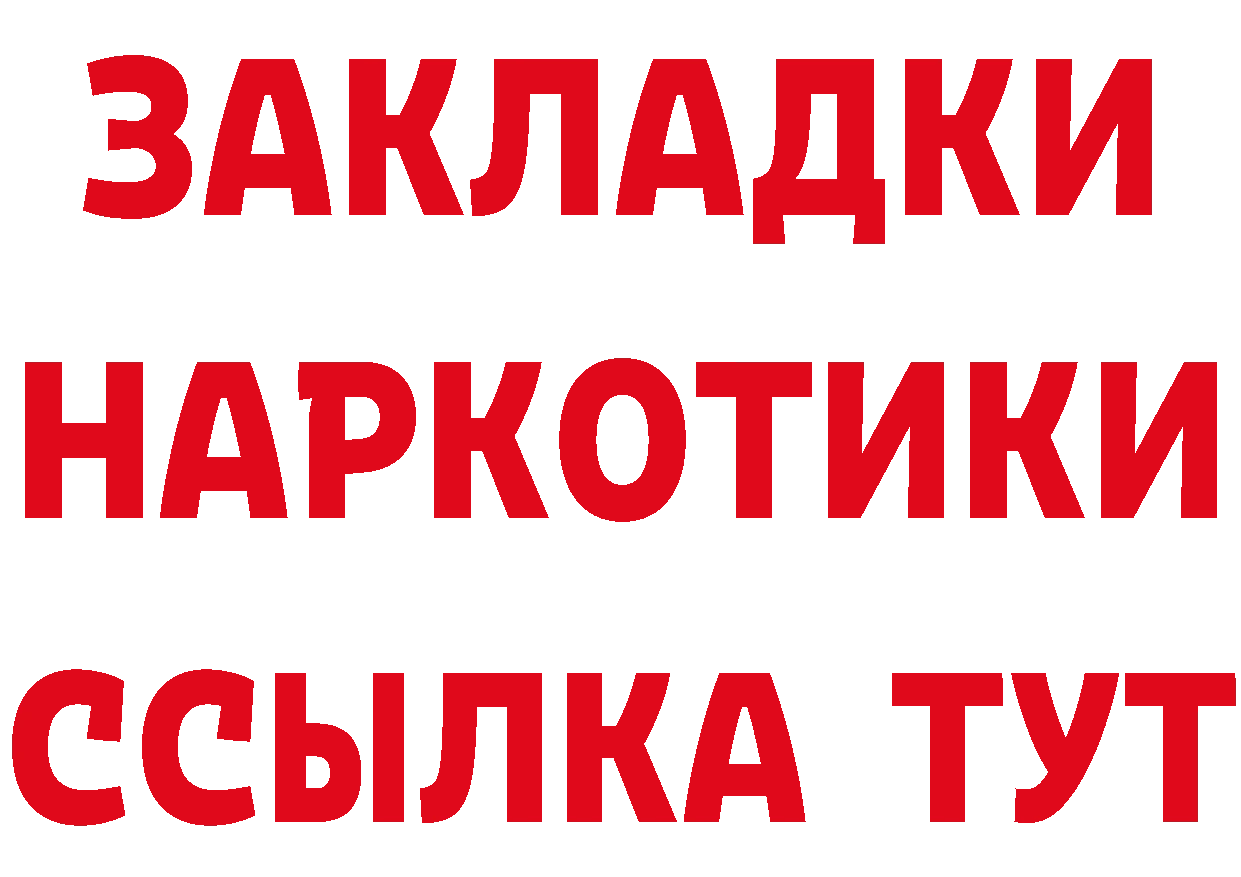 ЗАКЛАДКИ НАРКОТИКИ ССЫЛКА ТУТ